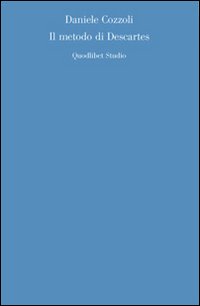 Daniele Cozzoli
Il metodo di Descartes
Quodlibet Studio